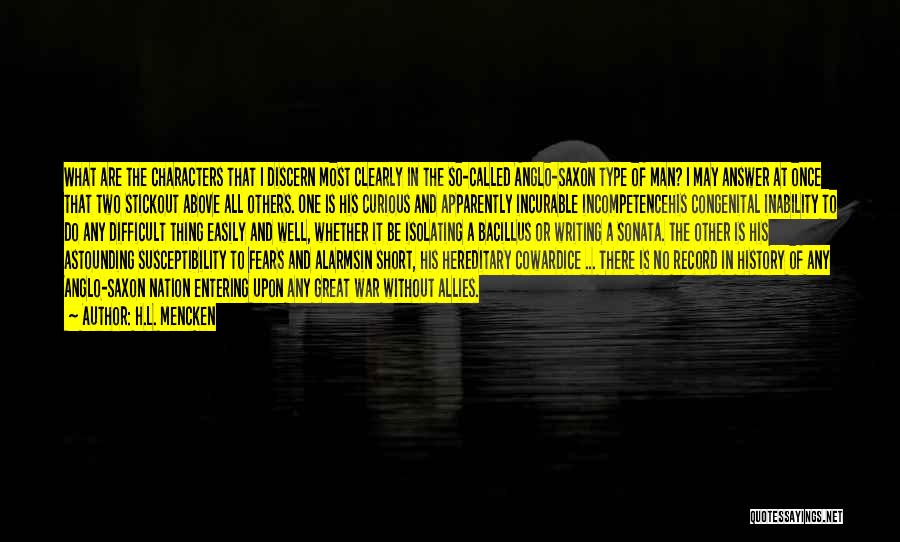 WHAT ARE THE CHARACTERS THAT I DISCERN MOST CLEARLY IN THE SO-CALLED ANGLO-SAXON TYPE OF MAN? I MAY ANSWER AT ONCE THAT TWO STICKOUT ABOVE ALL OTHERS. ONE IS HIS CURIOUS AND APPARENTLY INCURABLE INCOMPETENCEHIS CONGENITAL INABILITY TO DO ANY DIFFICULT THING EASILY AND WELL, WHETHER IT BE ISOLATING A BACILLUS OR WRITING A SONATA. THE OTHER IS HIS ASTOUNDING SUSCEPTIBILITY TO FEARS AND ALARMSIN SHORT, HIS HEREDITARY COWARDICE ... THERE IS NO RECORD IN HISTORY OF ANY ANGLO-SAXON NATION ENTERING UPON ANY GREAT WAR WITHOUT ALLIES.

— AUTHOR: H.L. MENCKEN

QUOTESSAYINGS.NET